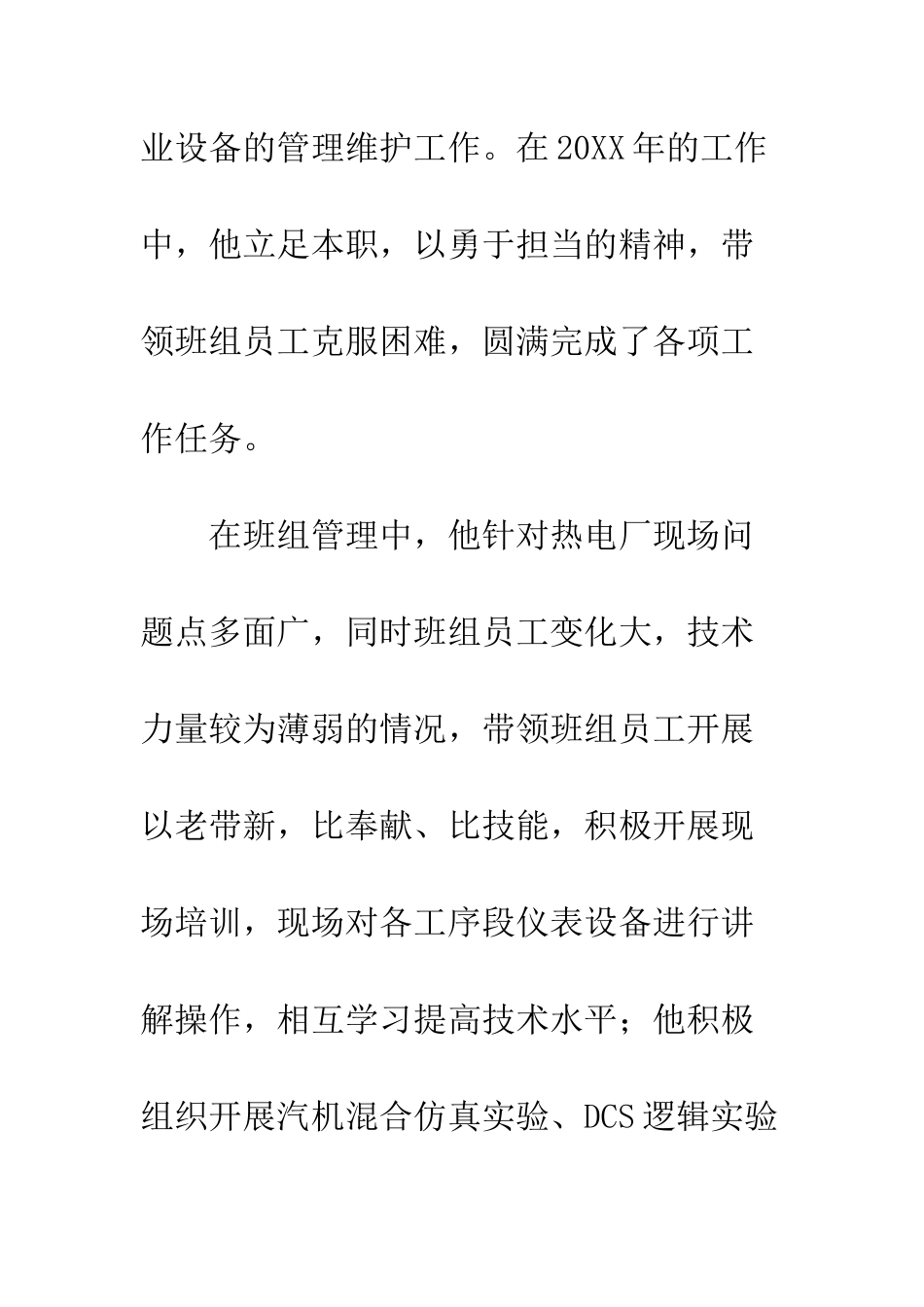 业设备的管理维护工作。在20XX年的工作中，他立足本职，以勇于担当的精神，带领班组员工克服困难，圆满完成了各项工作任务。

在班组管理中，他针对热电厂现场问题点多面广，同时班组员工变化大，技术力量较为薄弱的情况，带领班组员工开展以老带新，比奉献、比技能，积极开展现场培训，现场对各工序段仪表设备进行讲解操作，相互学习提高技术水平；他积极组织开展汽机混合仿真实验、DCS逻辑实验